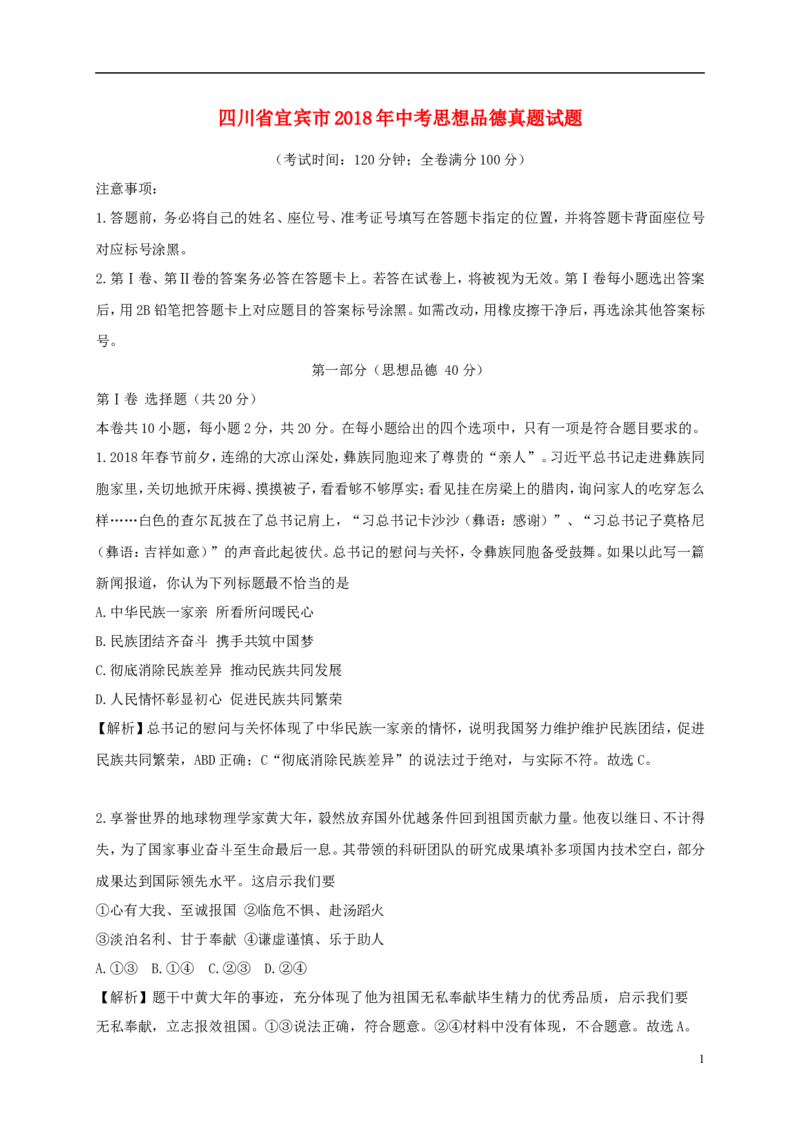 四川省宜宾市2018年中考思想品德真题试题

（考试时间：120分钟；全卷满分100分）

注意事项：

1.答题前，务必将自己的姓名、座位号、准考证号填写在答题卡指定的位置，并将答题卡背面座位号对应标号涂黑。

2.第Ⅰ卷、第Ⅱ卷的答案务必答在答题卡上。若答在试卷上，将被视为无效。第Ⅰ卷每小题选出答案后，用2B铅笔把答题卡上对应题目的答案标号涂黑。如需改动，用橡皮擦干净后，再选涂其他答案标号。

第一部分（思想品德 40分）

第Ⅰ卷 选择题（共20分）

本卷共10小题，每小题2分，共20分。在每小题给出的四个选项中，只有一项是符合题目要求的。

1.2018年春节前夕，连绵的大凉山深处，彝族同胞迎来了尊贵的“亲人”。习近平总书记走进彝族同胞家里，关切地掀开床褥、摸摸被子，看看够不够厚实；看见挂在房梁上的腊肉，询问家人的吃穿怎么样……白色的查尔瓦披在了总书记肩上，“习总书记卡沙沙（彝语：感谢）”、“习总书记子莫格尼（彝语：吉祥如意）”的声音此起彼伏。总书记的慰问与关怀，令彝族同胞备受鼓舞。如果以此写一篇新闻报道，你认为下列标题最不恰当的是

A.中华民族一家亲 所看所问暖民心

B.民族团结齐奋斗 携手共筑中国梦

C.彻底消除民族差异 推动民族共同发展

D.人民情怀彰显初心 促进民族共同繁荣

【解析】总书记的慰问与关怀体现了中华民族一家亲的情怀，说明我国努力维护维护民族团结，促进民族共同繁荣，ABD正确；C“彻底消除民族差异”的说法过于绝对，与实际不符。故选C。

2.享誉世界的地球物理学家黄大年，毅然放弃国外优越条件回到祖国贡献力量。他夜以继日、不计得失，为了国家事业奋斗至生命最后一息。其带领的科研团队的研究成果填补多项国内技术空白，部分成果达到国际领先水平。这启示我们要

①心有大我、至诚报国 ②临危不惧、赴汤蹈火

③淡泊名利、甘于奉献 ④谦虚谨慎、乐于助人

A.①③ B.①④ C.②③ D.②④

【解析】题干中黄大年的事迹，充分体现了他为祖国无私奉献毕生精力的优秀品质，启示我们要无私奉献，立志报效祖国。①③说法正确，符合题意。②④材料中没有体现，不合题意。故选A。

1